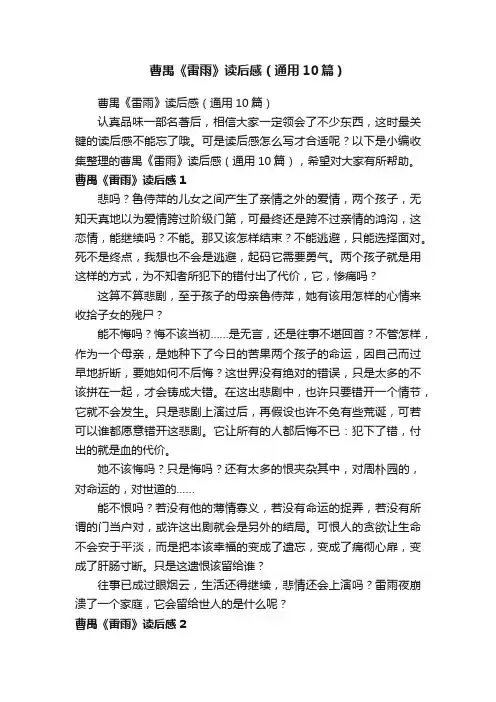 曹禺《雷雨》读后感（通用10篇）

曹禺《雷雨》读后感（通用10篇）

认真品味一部名著后，相信大家一定领会了不少东西，这时最关键的读后感不能忘了哦。可是读后感怎么写才合适呢？以下是小编收集整理的曹禺《雷雨》读后感（通用10篇），希望对大家有所帮助。

曹禺《雷雨》读后感1

悲吗？鲁侍萍的儿女之间产生了亲情之外的爱情，两个孩子，无知天真地以为爱情跨过阶级门第，可最终还是跨不过亲情的鸿沟，这恋情，能继续吗？不能。那又该怎样结束？不能逃避，只能选择面对。死不是终点，我想也不会是逃避，起码它需要勇气。两个孩子就是用这样的方式，为不知者所犯下的错付出了代价，它，惨痛吗？

这算不算悲剧，至于孩子的母亲鲁侍萍，她有该用怎样的心情来收拾子女的残尸？

能不悔吗？悔不该当初......是无言，还是往事不堪回首？不管怎样，作为一个母亲，是她种下了今日的苦果两个孩子的命运，因自己而过早地折断，要她如何不后悔？这世界没有绝对的错误，只是太多的不该拼在一起，才会铸成大错。在这出悲剧中，也许只要错开一个情节，它就不会发生。只是悲剧上演过后，再假设也许不免有些荒诞，可若可以谁都愿意错开这悲剧。它让所有的人都后悔不已：犯下了错，付出的就是血的代价。

她不该悔吗？只是悔吗？还有太多的恨夹杂其中，对周朴园的，对命运的，对世道的......

能不恨吗？若没有他的薄情寡义，若没有命运的捉弄，若没有所谓的门当户对，或许这出剧就会是另外的结局。可恨人的贪欲让生命不会安于平淡，而是把本该幸福的变成了遗忘，变成了痛彻心扉，变成了肝肠寸断。只是这遗恨该留给谁？

往事已成过眼烟云，生活还得继续，悲情还会上演吗？雷雨夜崩溃了一个家庭，它会留给世人的是什么呢？

曹禺《雷雨》读后感2